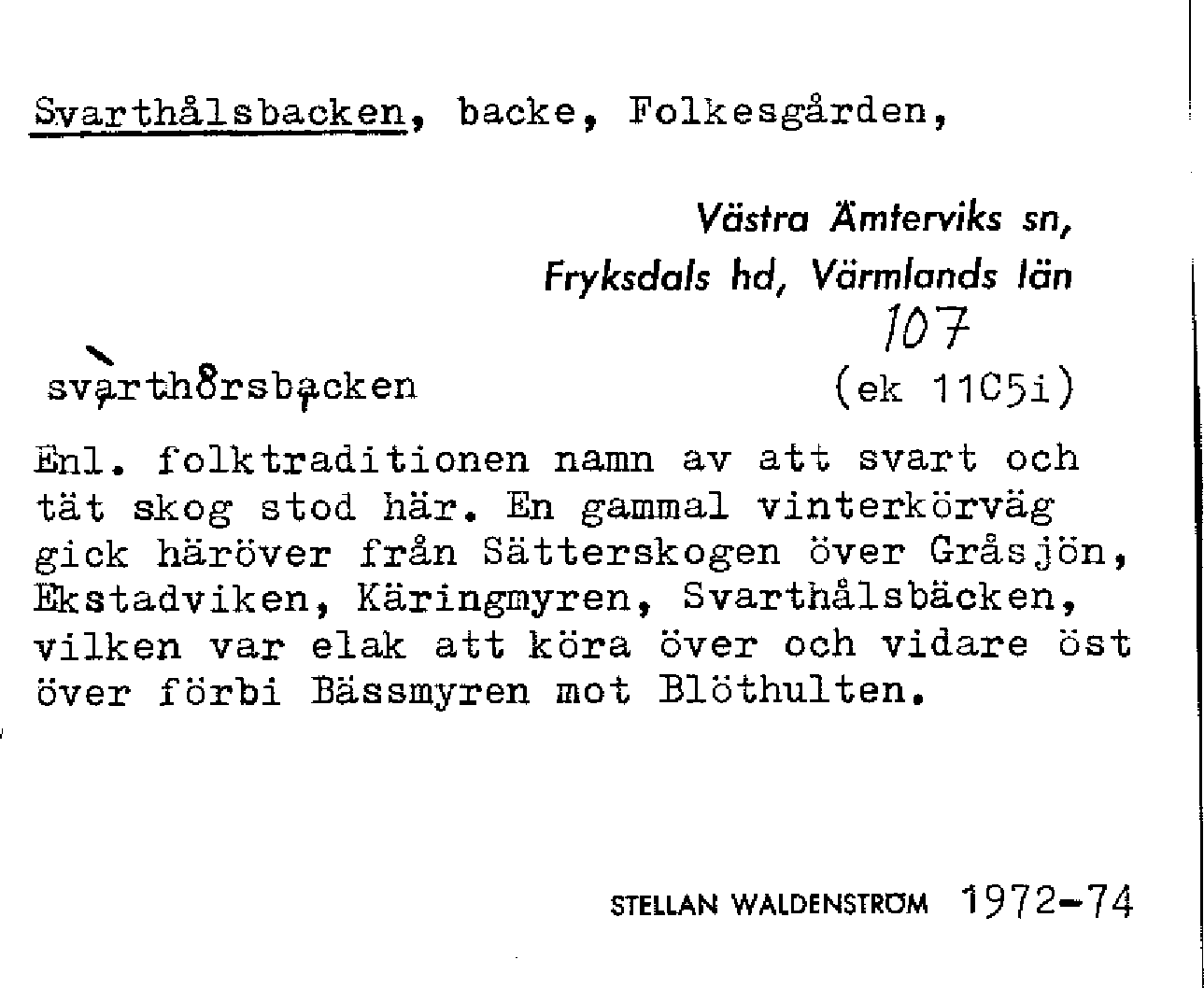 Svarthålsbacken, backe, Folkesgården,

Västra Ämterviks sn,
Fryksdals hd, Värmlands län

107

svarth8rsbacken (ek 11C5i)

Enl. folktraditionen namn av att svart och tät skog stod här. En gammal vinterkörväg gick häröver från Sätterskogen över Gråsjön, Ekstadviken, Käringmyren, Svarthålsbäcken, vilken var elak att köra över och vidare öst över förbi Bässmyren mot Blöthulten.

STELLAN WALDENSTRÖM 1972-74